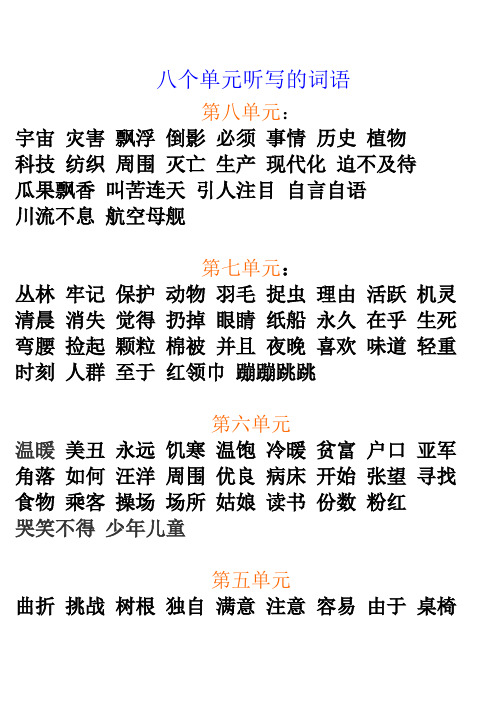 八个单元听写的词语

第八单元：

宇宙 灾害 飘浮 倒影 必须 事情 历史 植物 科技 纺织 周围 灭亡 生产 现代化 迫不及待 瓜果飘香 叫苦连天 引人注目 自言自语 川流不息 航空母舰

第七单元：

丛林 牢记 保护 动物 羽毛 捉虫 理由 活跃 机灵 清晨 消失 觉得 扔掉 眼睛 纸船 永久 在乎 生死 弯腰 捡起 颗粒 棉被 并且 夜晚 喜欢 味道 轻重 时刻 人群 至于 红领巾 蹦蹦跳跳

第六单元

温暖 美丑 永远 饥寒 温饱 冷暖 贫富 户口 亚军 角落 如何 汪洋 周围 优良 病床 开始 张望 寻找 食物 乘客 操场 场所 姑娘 读书 份数 粉红 哭笑不得 少年儿童

第五单元

曲折 挑战 树根 独自 满意 注意 容易 由于 桌椅